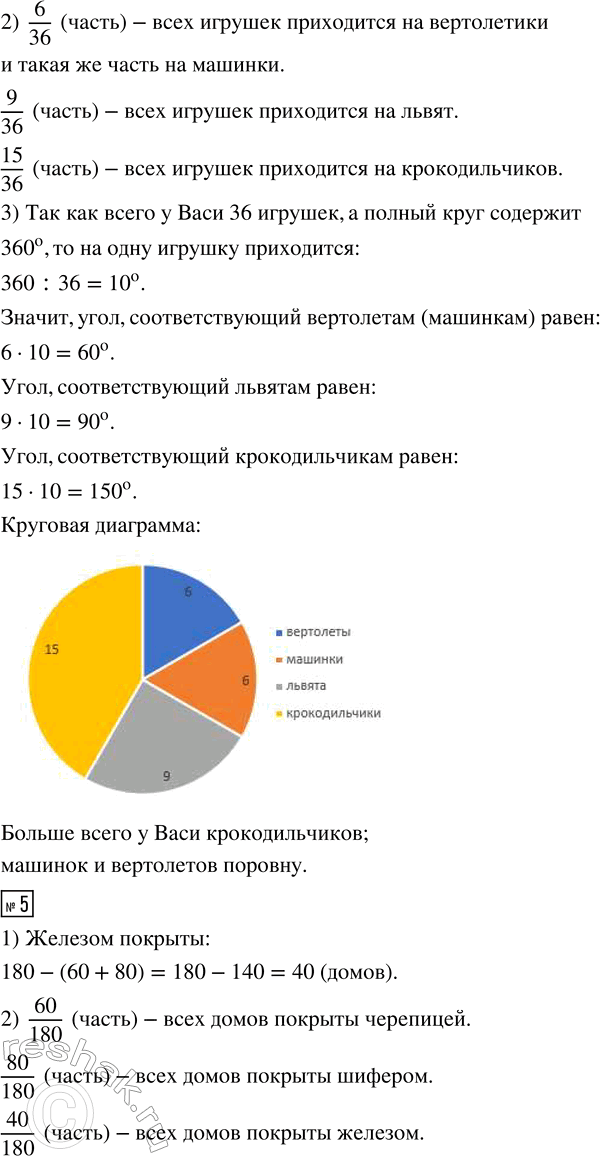 2) $\frac{6}{36}$ (часть) – всех игрушек приходится на вертолетики и такая же часть на машинки.

$\frac{9}{36}$ (часть) – всех игрушек приходится на львят.

$\frac{15}{36}$ (часть) – всех игрушек приходится на крокодильчиков.

3) Так как всего у Васи 36 игрушек, а полный круг содержит $360^o$, то на одну игрушку приходится:

$360 : 36 = 10^o$.

Значит, угол, соответствующий вертолетам (машинкам) равен:

$6 \cdot 10 = 60^o$.

Угол, соответствующий львятам равен:

$9 \cdot 10 = 90^o$.

Угол, соответствующий крокодильчикам равен:

$15 \cdot 10 = 150^o$.

Круговая диаграмма:

6
6
9
15
вертолеты
машинки
львята
крокодильчики

Больше всего у Васи крокодильчиков; машинок и вертолетов поровну.

№ 5

1) Железом покрыты:

$180 - (60 + 80) = 180 - 140 = 40$ (домов).

2) $\frac{60}{180}$ (часть) – всех домов покрыты черепицей.

$\frac{80}{180}$ (часть) – всех домов покрыты шифером.

$\frac{40}{180}$ (часть) – всех домов покрыты железом.

reshak.ru